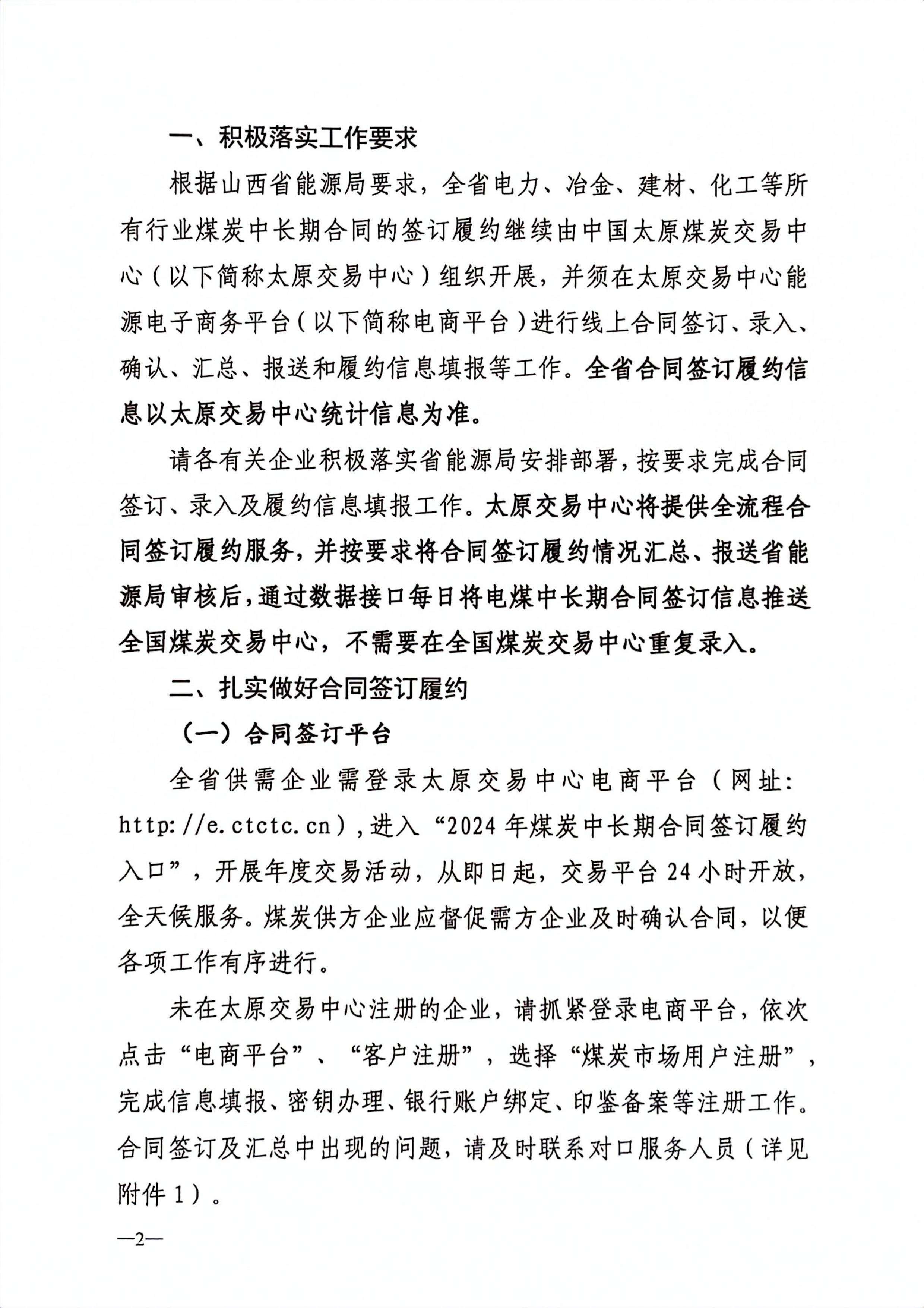 一、积极落实工作要求

根据山西省能源局要求，全省电力、冶金、建材、化工等所有行业煤炭中长期合同的签订履约继续由中国太原煤炭交易中心（以下简称太原交易中心）组织开展，并须在太原交易中心能源电子商务平台（以下简称电商平台）进行线上合同签订、录入、确认、汇总、报送和履约信息填报等工作。全省合同签订履约信息以太原交易中心统计信息为准。

请各有关企业积极落实省能源局安排部署，按要求完成合同签订、录入及履约信息填报工作。太原交易中心将提供全流程合同签订履约服务，并按要求将合同签订履约情况汇总、报送省能源局审核后，通过数据接口每日将电煤中长期合同签订信息推送全国煤炭交易中心，不需要在全国煤炭交易中心重复录入。

二、扎实做好合同签订履约

（一）合同签订平台

全省供需企业需登录太原交易中心电商平台（网址：http://e.ctctc.cn），进入“2024年煤炭中长期合同签订履约入口”，开展年度交易活动，从即日起，交易平台24小时开放，全天候服务。煤炭供方企业应督促需方企业及时确认合同，以便各项工作有序进行。

未在太原交易中心注册的企业，请抓紧登录电商平台，依次点击“电商平台”、“客户注册”，选择“煤炭市场用户注册”，完成信息填报、密钥办理、银行账户绑定、印鉴备案等注册工作。合同签订及汇总中出现的问题，请及时联系对口服务人员（详见附件1）。

—2—